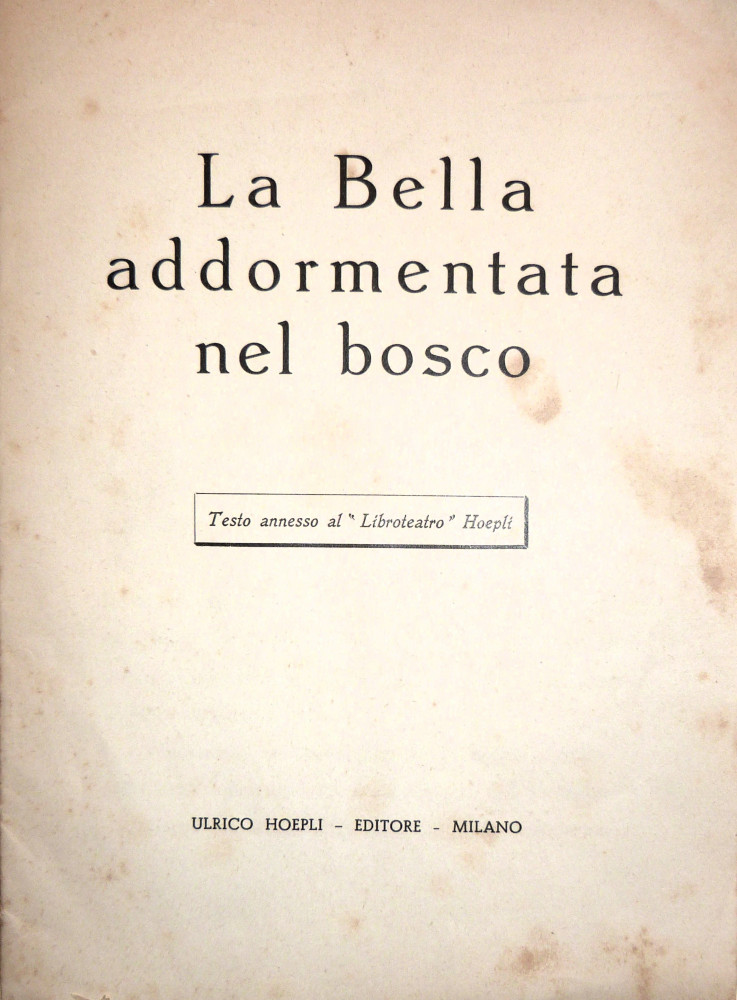 La Bella addormentata nel bosco

Testo annesso al "Libroteatro" Hoepli

ULRICO HOEPLI - EDITORE - MILANO